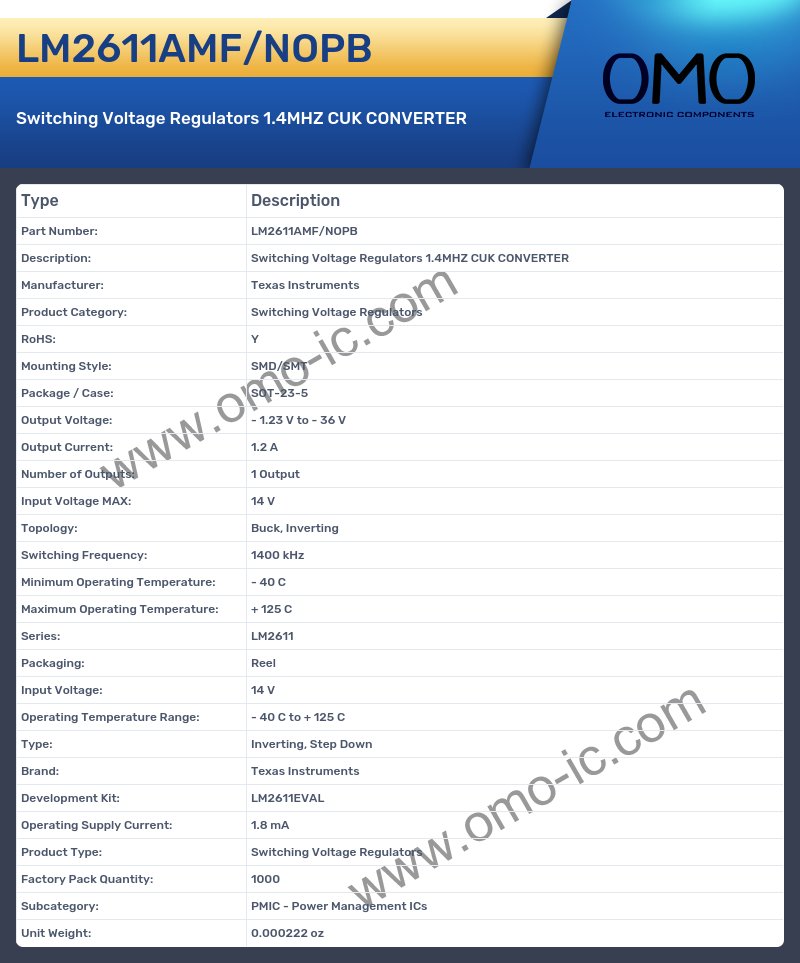 LM2611AMF/NOPB

Switching Voltage Regulators 1.4MHZ CUK CONVERTER

OMO
ELECTRONIC COMPONENTS

| Type | Description |
|---|---|
| Part Number: | LM2611AMF/NOPB |
| Description: | Switching Voltage Regulators 1.4MHZ CUK CONVERTER |
| Manufacturer: | Texas Instruments |
| Product Category: | Switching Voltage Regulators |
| RoHS: | Y |
| Mounting Style: | SMD/SMT |
| Package / Case: | SOT-23-5 |
| Output Voltage: | - 1.23 V to - 36 V |
| Output Current: | 1.2 A |
| Number of Outputs: | 1 Output |
| Input Voltage MAX: | 14 V |
| Topology: | Buck, Inverting |
| Switching Frequency: | 1400 kHz |
| Minimum Operating Temperature: | - 40 C |
| Maximum Operating Temperature: | + 125 C |
| Series: | LM2611 |
| Packaging: | Reel |
| Input Voltage: | 14 V |
| Operating Temperature Range: | - 40 C to + 125 C |
| Type: | Inverting, Step Down |
| Brand: | Texas Instruments |
| Development Kit: | LM2611EVAL |
| Operating Supply Current: | 1.8 mA |
| Product Type: | Switching Voltage Regulators |
| Factory Pack Quantity: | 1000 |
| Subcategory: | PMIC - Power Management ICs |
| Unit Weight: | 0.000222 oz |

www.omo-ic.com
www.omo-ic.com